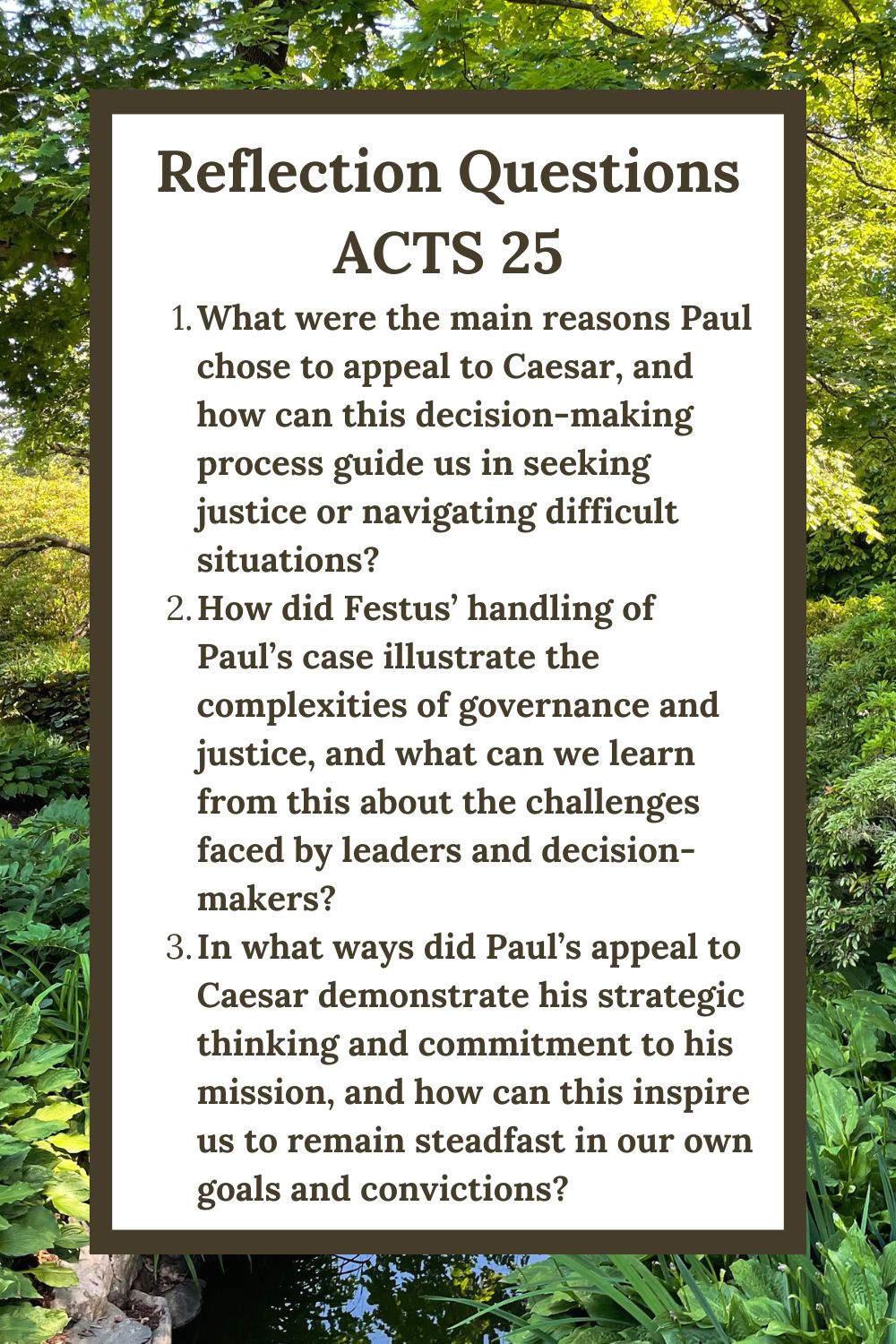 Reflection Questions
ACTS 25

1. What were the main reasons Paul chose to appeal to Caesar, and how can this decision-making process guide us in seeking justice or navigating difficult situations?
2. How did Festus’ handling of Paul’s case illustrate the complexities of governance and justice, and what can we learn from this about the challenges faced by leaders and decision-makers?
3. In what ways did Paul’s appeal to Caesar demonstrate his strategic thinking and commitment to his mission, and how can this inspire us to remain steadfast in our own goals and convictions?